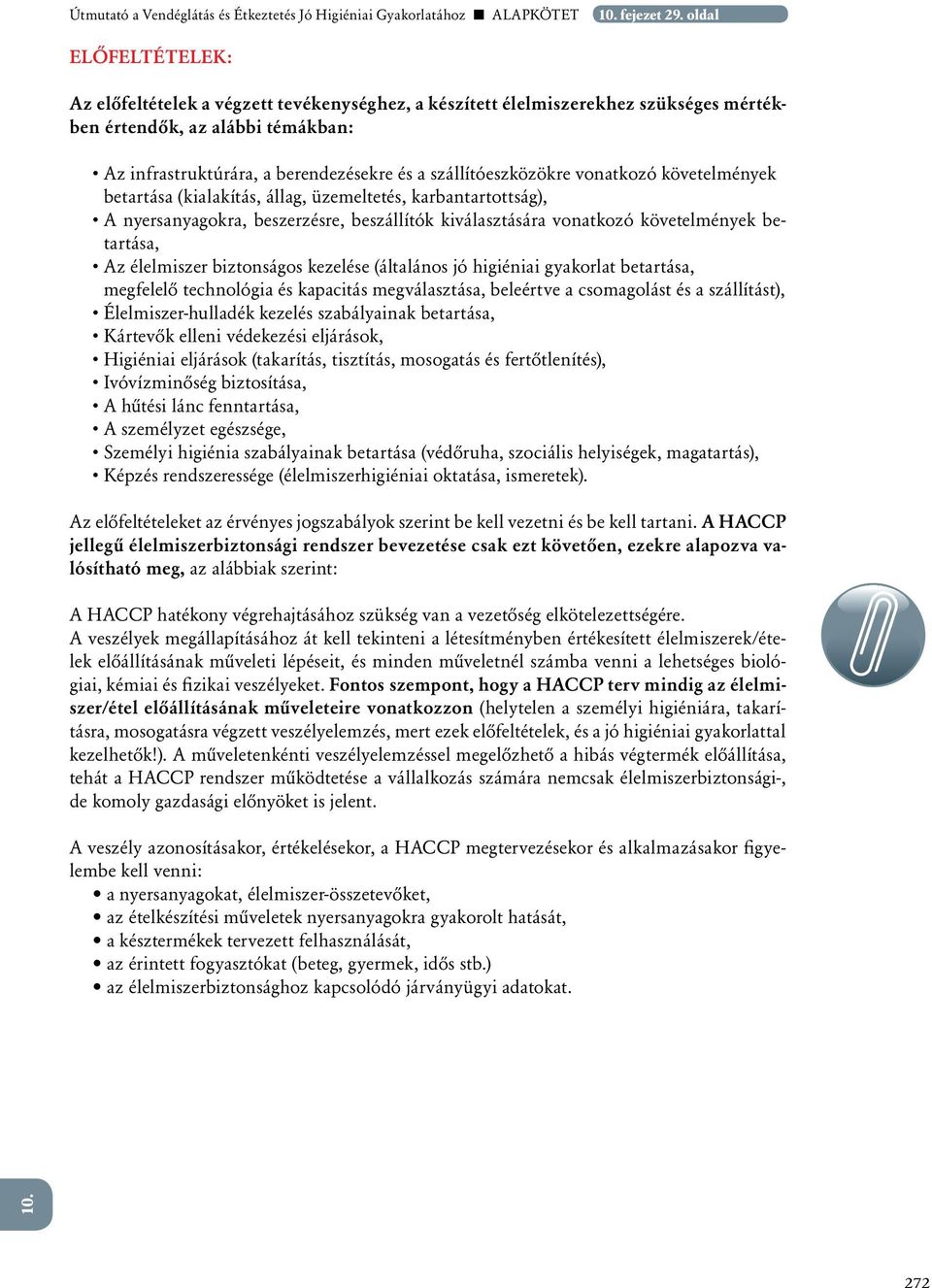 Útmutató a Vendéglátás és Étkeztetés Jó Higiéniai Gyakorlatához ■ ALAPKÖTET 10. fejezet 29. oldal

ELŐFELTÉTELEK:

Az előfeltételek a végzett tevékenységhez, a készített élelmiszerekhez szükséges mértékben értendők, az alábbi témákban:

• Az infrastruktúrára, a berendezésekre és a szállítóeszközökre vonatkozó követelmények betartása (kialakítás, állag, üzemeltetés, karbantartottság),
• A nyersanyagokra, beszerzésre, beszállítók kiválasztására vonatkozó követelmények betartása,
• Az élelmiszer biztonságos kezelése (általános jó higiéniai gyakorlat betartása, megfelelő technológia és kapacitás megválasztása, beleértve a csomagolást és a szállítást),
• Élelmiszer-hulladék kezelés szabályainak betartása,
• Kártevők elleni védekezési eljárások,
• Higiéniai eljárások (takarítás, tisztítás, mosogatás és fertőtlenítés),
• Ivóvízminőség biztosítása,
• A hűtési lánc fenntartása,
• A személyzet egészsége,
• Személyi higiénia szabályainak betartása (védőruha, szociális helyiségek, magatartás),
• Képzés rendszeressége (élelmiszerhigiéniai oktatása, ismeretek).

Az előfeltételeket az érvényes jogszabályok szerint be kell vezetni és be kell tartani. A HACCP jellegű élelmiszerbiztonsági rendszer bevezetése csak ezt követően, ezekre alapozva valósítható meg, az alábbiak szerint:

A HACCP hatékony végrehajtásához szükség van a vezetőség elkötelezettségére.
A veszélyek megállapításához át kell tekinteni a létesítményben értékesített élelmiszerek/ételek előállításának műveleti lépéseit, és minden műveletnél számba venni a lehetséges biológiai, kémiai és fizikai veszélyeket. Fontos szempont, hogy a HACCP terv mindig az élelmiszer/étel előállításának műveleteire vonatkozzon (helytelen a személyi higiéniára, takarításra, mosogatásra végzett veszélyelemzés, mert ezek előfeltételek, és a jó higiéniai gyakorlattal kezelhetők!). A műveletenkénti veszélyelemzéssel megelőzhető a hibás végtermék előállítása, tehát a HACCP rendszer működtetése a vállalkozás számára nemcsak élelmiszerbiztonsági-, de komoly gazdasági előnyöket is jelent.

A veszély azonosításakor, értékelésekor, a HACCP megtervezésekor és alkalmazásakor figyelembe kell venni:
• a nyersanyagokat, élelmiszer-összetevőket,
• az ételkészítési műveletek nyersanyagokra gyakorolt hatását,
• a késztermékek tervezett felhasználását,
• az érintett fogyasztókat (beteg, gyermek, idős stb.)
• az élelmiszerbiztonsághoz kapcsolódó járványügyi adatokat.

10.

272